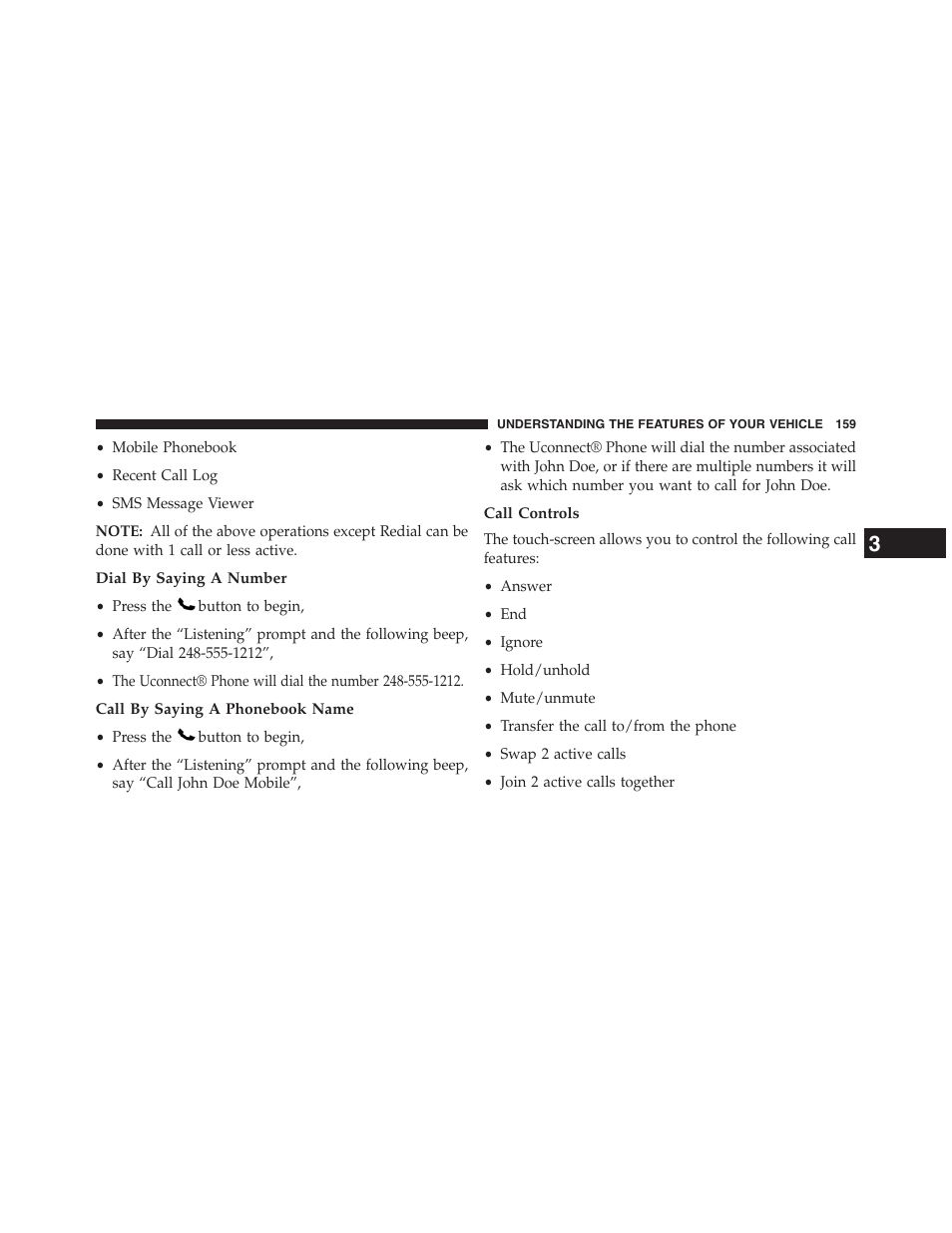 UNDERSTANDING THE FEATURES OF YOUR VEHICLE 159

• Mobile Phonebook
• Recent Call Log
• SMS Message Viewer

NOTE: All of the above operations except Redial can be done with 1 call or less active.

Dial By Saying A Number

• Press the button to begin,
• After the “Listening” prompt and the following beep, say “Dial 248-555-1212”,
• The Uconnect® Phone will dial the number 248-555-1212.

Call By Saying A Phonebook Name

• Press the button to begin,
• After the “Listening” prompt and the following beep, say “Call John Doe Mobile”,
• The Uconnect® Phone will dial the number associated with John Doe, or if there are multiple numbers it will ask which number you want to call for John Doe.

Call Controls

The touch-screen allows you to control the following call features:

• Answer
• End
• Ignore
• Hold/unhold
• Mute/unmute
• Transfer the call to/from the phone
• Swap 2 active calls
• Join 2 active calls together

3